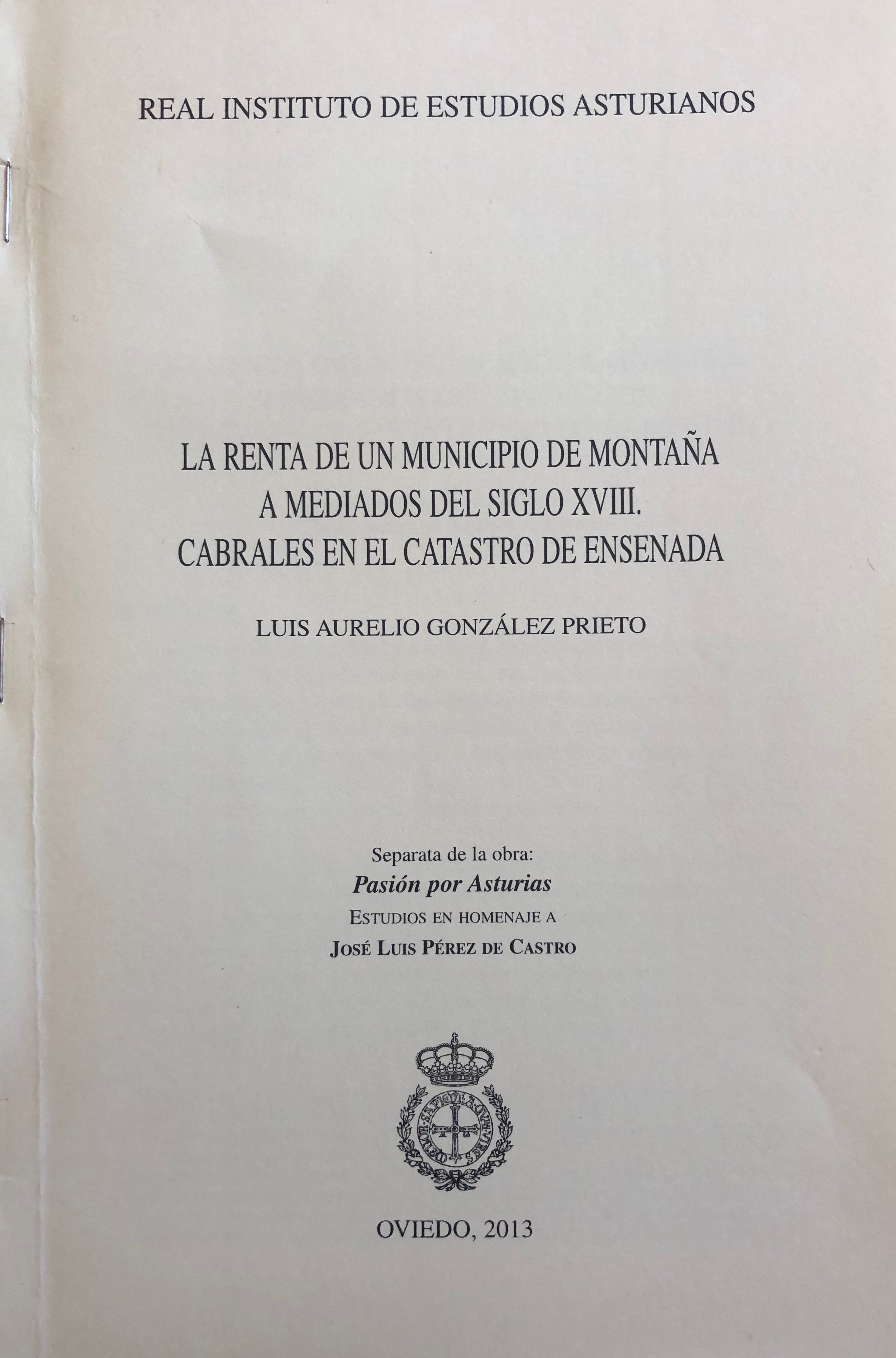 REAL INSTITUTO DE ESTUDIOS ASTURIANOS

LA RENTA DE UN MUNICIPIO DE MONTAÑA
A MEDIADOS DEL SIGLO XVIII.
CABRALES EN EL CATASTRO DE ENSENADA

LUIS AURELIO GONZÁLEZ PRIETO

Separata de la obra:
Pasión por Asturias
ESTUDIOS EN HOMENAJE A
JOSÉ LUIS PÉREZ DE CASTRO

OVIEDO, 2013